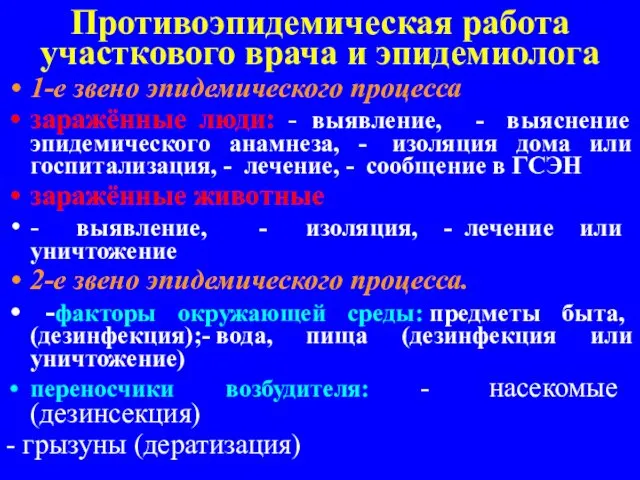 Противоэпидемическая работа участкового врача и эпидемиолога

• 1-е звено эпидемического процесса

• заражённые люди: - выявление, - выяснение эпидемического анамнеза, - изоляция дома или госпитализация, - лечение, - сообщение в ГСЭН

• заражённые животные

• - выявление, - изоляция, - лечение или уничтожение

• 2-е звено эпидемического процесса.

• -факторы окружающей среды: предметы быта, (дезинфекция);- вода, пища (дезинфекция или уничтожение)

• переносчики возбудителя: - насекомые (дезинсекция)

- грызуны (дератизация)